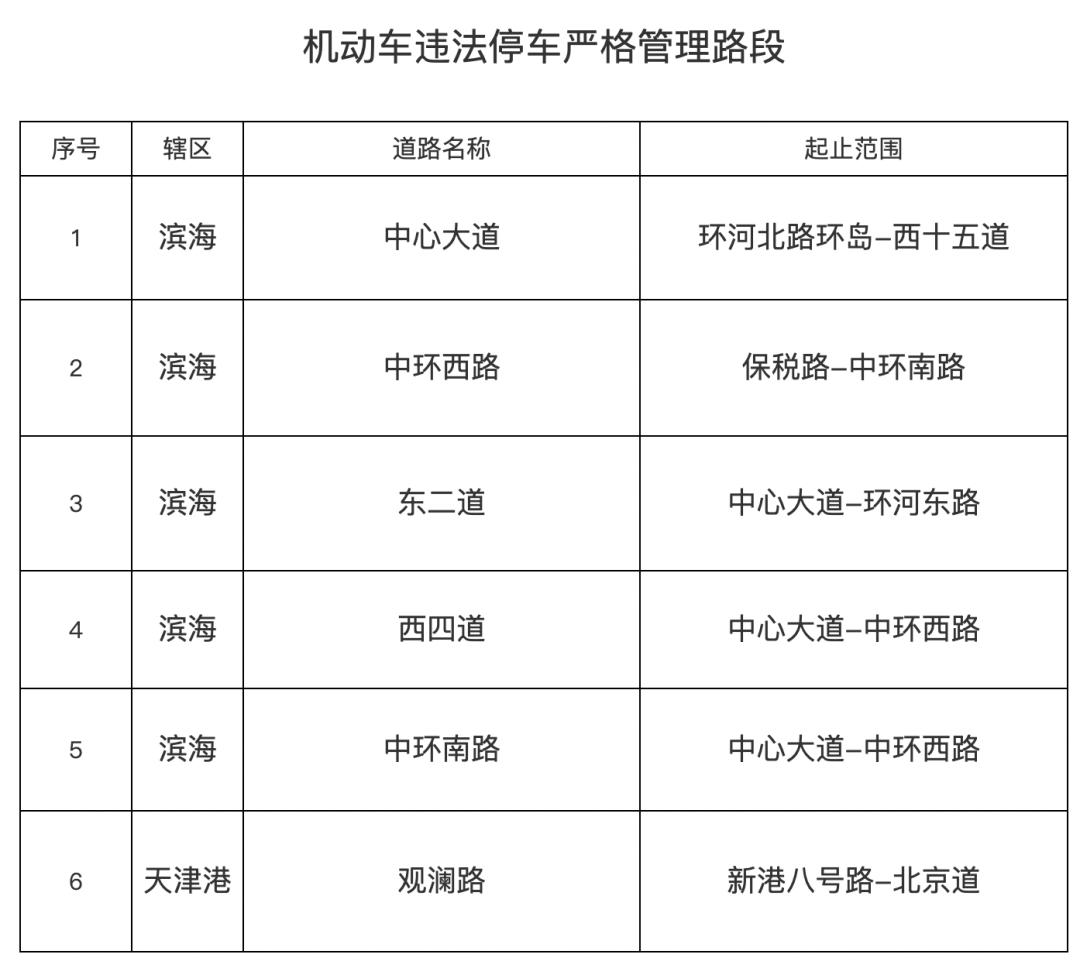 机动车违法停车严格管理路段

| 序号 | 辖区 | 道路名称 | 起止范围 |
|---|---|---|---|
| 1 | 滨海 | 中心大道 | 环河北路环岛–西十五道 |
| 2 | 滨海 | 中环西路 | 保税路–中环南路 |
| 3 | 滨海 | 东二道 | 中心大道–环河东路 |
| 4 | 滨海 | 西四道 | 中心大道–中环西路 |
| 5 | 滨海 | 中环南路 | 中心大道–中环西路 |
| 6 | 天津港 | 观澜路 | 新港八号路–北京道 |